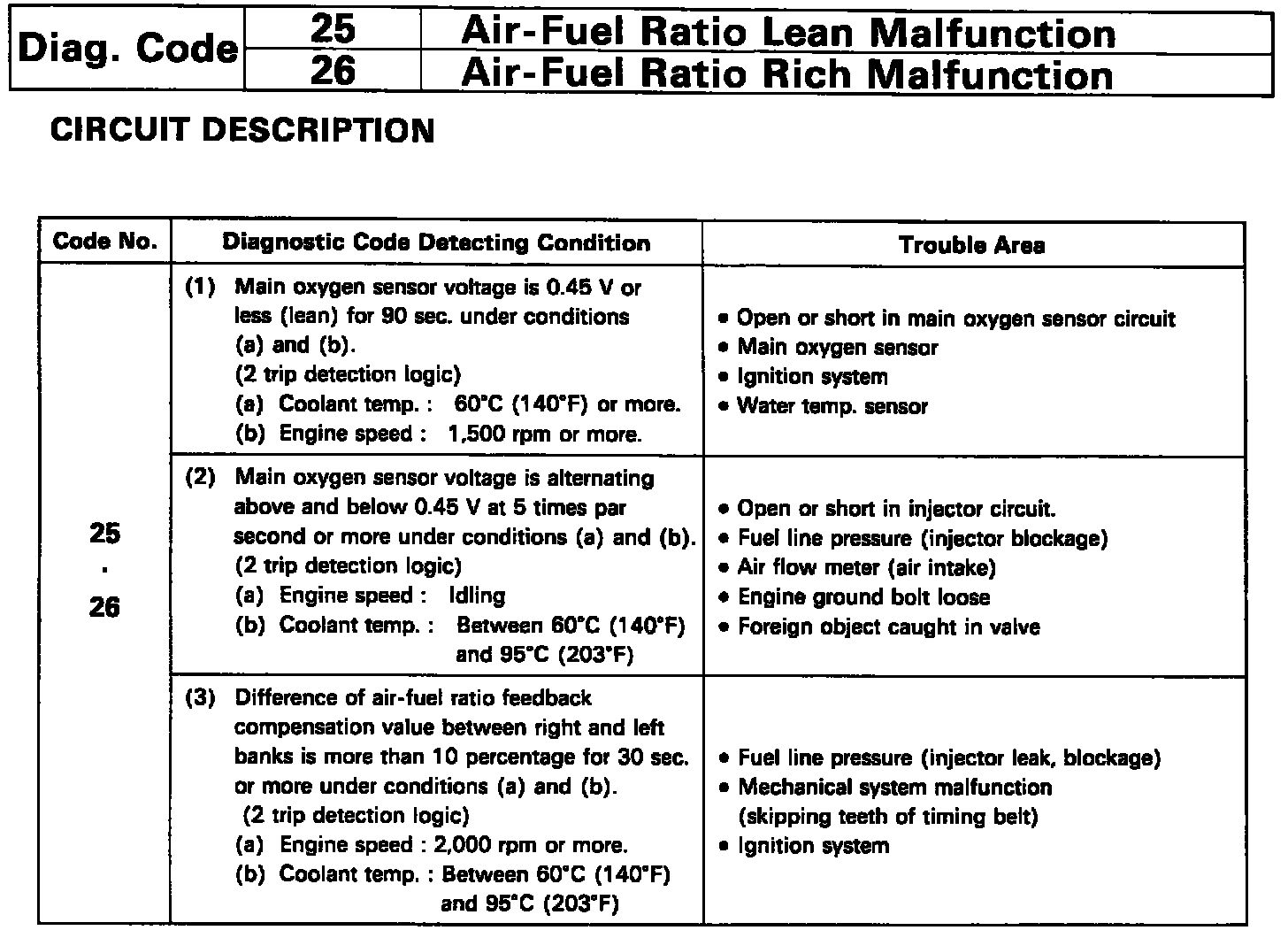 | Diag. Code | 25 | Air-Fuel Ratio Lean Malfunction |
|---|---|---|
| | 26 | Air-Fuel Ratio Rich Malfunction |

CIRCUIT DESCRIPTION

| Code No. | Diagnostic Code Detecting Condition | Trouble Area |
|---|---|---|
| 25 · 26 | (1) Main oxygen sensor voltage is 0.45 V or less (lean) for 90 sec. under conditions (a) and (b). (2 trip detection logic) (a) Coolant temp. : 60°C (140°F) or more. (b) Engine speed : 1,500 rpm or more. | • Open or short in main oxygen sensor circuit • Main oxygen sensor • Ignition system • Water temp. sensor |
| | (2) Main oxygen sensor voltage is alternating above and below 0.45 V at 5 times par second or more under conditions (a) and (b). (2 trip detection logic) (a) Engine speed : Idling (b) Coolant temp. : Between 60°C (140°F) and 95°C (203°F) | • Open or short in injector circuit. • Fuel line pressure (injector blockage) • Air flow meter (air intake) • Engine ground bolt loose • Foreign object caught in valve |
| | (3) Difference of air-fuel ratio feedback compensation value between right and left banks is more than 10 percentage for 30 sec. or more under conditions (a) and (b). (2 trip detection logic) (a) Engine speed : 2,000 rpm or more. (b) Coolant temp. : Between 60°C (140°F) and 95°C (203°F) | • Fuel line pressure (injector leak, blockage) • Mechanical system malfunction (skipping teeth of timing belt) • Ignition system |